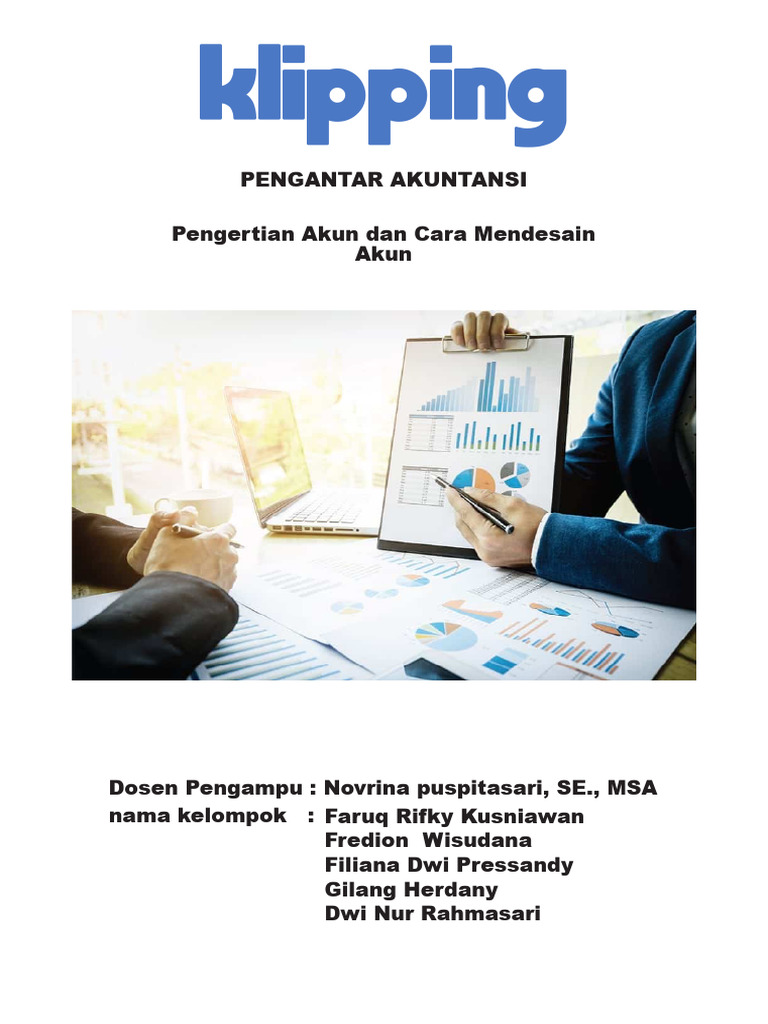 klipping

PENGANTAR AKUNTANSI

Pengertian Akun dan Cara Mendesain Akun

Dosen Pengampu : Novrina puspitasari, SE., MSA
nama kelompok : Faruq Rifky Kusniawan
Fredion Wisudana
Filiana Dwi Pressandy
Gilang Herdany
Dwi Nur Rahmasari